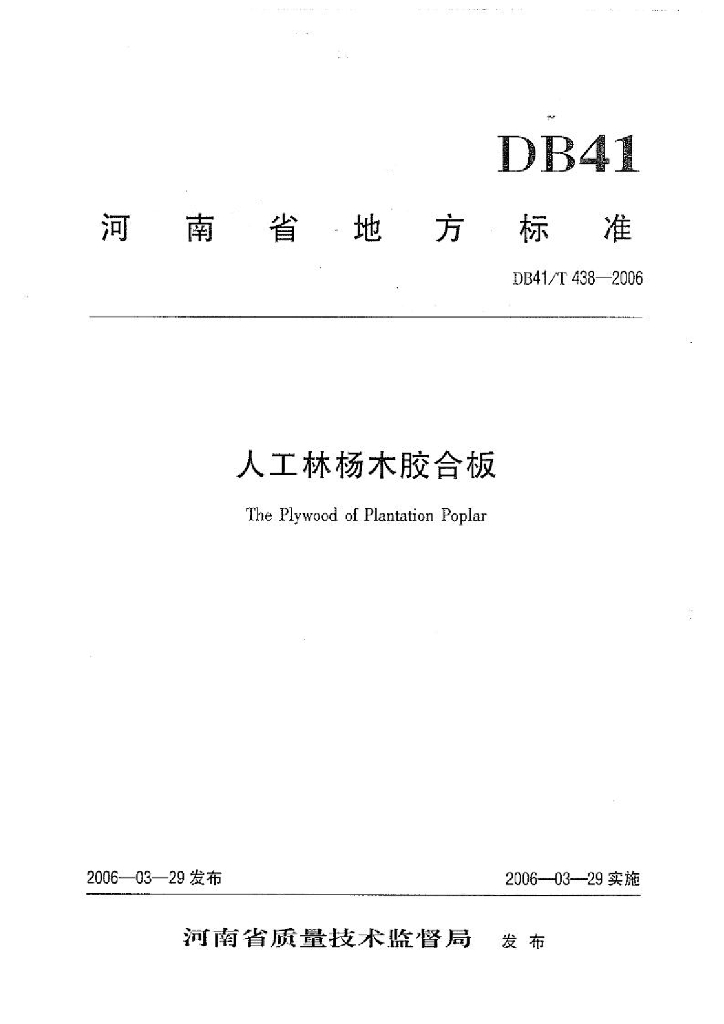 DB41

河南省地方标准

DB41/T 438—2006

人工林杨木胶合板

The Plywood of Plantation Poplar

2006—03—29发布

2006—03—29实施

河南省质量技术监督局 发布